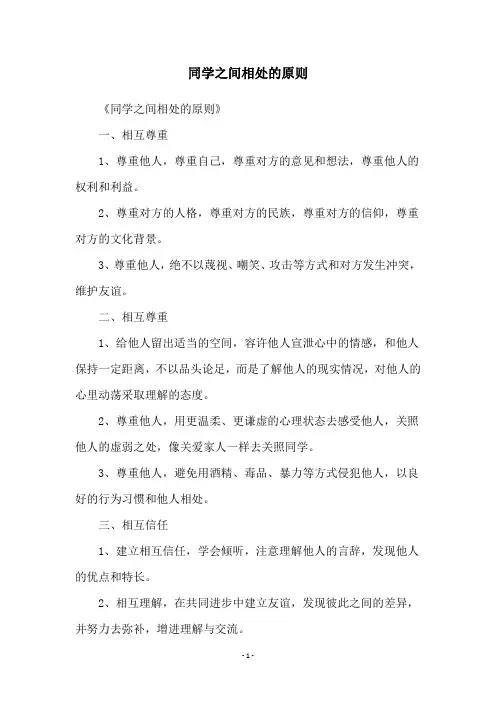 同学之间相处的原则

《同学之间相处的原则》

一、相互尊重

1、尊重他人，尊重自己，尊重对方的意见和想法，尊重他人的权利和利益。

2、尊重对方的人格，尊重对方的民族，尊重对方的信仰，尊重对方的文化背景。

3、尊重他人，绝不以蔑视、嘲笑、攻击等方式和对方发生冲突，维护友谊。

二、相互尊重

1、给他人留出适当的空间，容许他人宣泄心中的情感，和他人保持一定距离，不以品头论足，而是了解他人的现实情况，对他人的心里动荡采取理解的态度。

2、尊重他人，用更温柔、更谦虚的心理状态去感受他人，关照他人的虚弱之处，像关爱家人一样去关照同学。

3、尊重他人，避免用酒精、毒品、暴力等方式侵犯他人，以良好的行为习惯和他人相处。

三、相互信任

1、建立相互信任，学会倾听，注意理解他人的言辞，发现他人的优点和特长。

2、相互理解，在共同进步中建立友谊，发现彼此之间的差异，并努力去弥补，增进理解与交流。

- 1 -